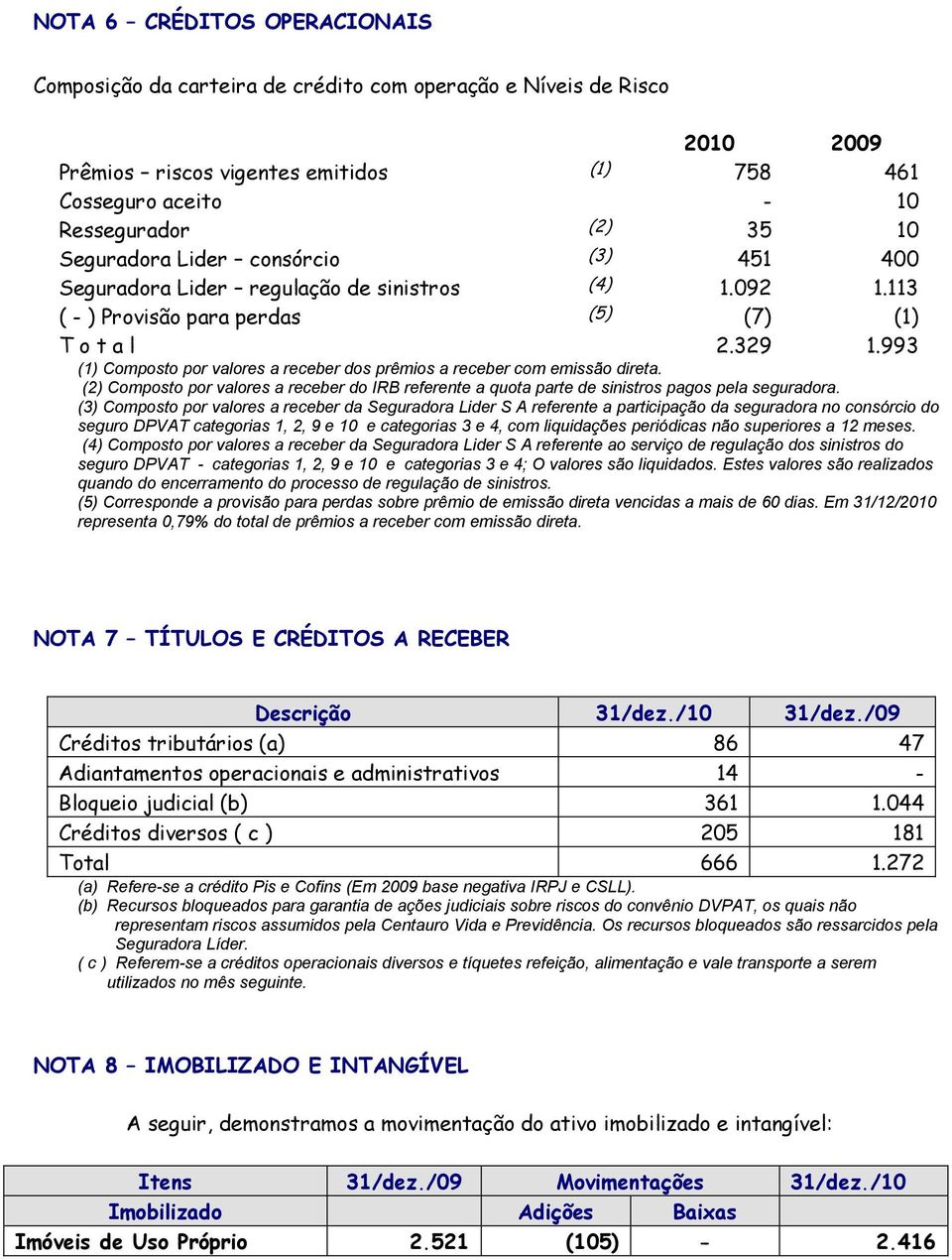 NOTA 6 – CRÉDITOS OPERACIONAIS

Composição da carteira de crédito com operação e Níveis de Risco

| | | 2010 | 2009 |
|---|---|---|---|
| Prêmios – riscos vigentes emitidos | (1) | 758 | 461 |
| Cosseguro aceito | | - | 10 |
| Ressegurador | (2) | 35 | 10 |
| Seguradora Lider – consórcio | (3) | 451 | 400 |
| Seguradora Lider – regulação de sinistros | (4) | 1.092 | 1.113 |
| ( - ) Provisão para perdas | (5) | (7) | (1) |
| T o t a l | | 2.329 | 1.993 |

(1) Composto por valores a receber dos prêmios a receber com emissão direta.
(2) Composto por valores a receber do IRB referente a quota parte de sinistros pagos pela seguradora.
(3) Composto por valores a receber da Seguradora Lider S A referente a participação da seguradora no consórcio do seguro DPVAT categorias 1, 2, 9 e 10 e categorias 3 e 4, com liquidações periódicas não superiores a 12 meses.
(4) Composto por valores a receber da Seguradora Lider S A referente ao serviço de regulação dos sinistros do seguro DPVAT - categorias 1, 2, 9 e 10 e categorias 3 e 4; O valores são liquidados. Estes valores são realizados quando do encerramento do processo de regulação de sinistros.
(5) Corresponde a provisão para perdas sobre prêmio de emissão direta vencidas a mais de 60 dias. Em 31/12/2010 representa 0,79% do total de prêmios a receber com emissão direta.

NOTA 7 – TÍTULOS E CRÉDITOS A RECEBER

| Descrição | 31/dez./10 | 31/dez./09 |
|---|---|---|
| Créditos tributários (a) | 86 | 47 |
| Adiantamentos operacionais e administrativos | 14 | - |
| Bloqueio judicial (b) | 361 | 1.044 |
| Créditos diversos ( c ) | 205 | 181 |
| Total | 666 | 1.272 |

(a) Refere-se a crédito Pis e Cofins (Em 2009 base negativa IRPJ e CSLL).
(b) Recursos bloqueados para garantia de ações judiciais sobre riscos do convênio DVPAT, os quais não representam riscos assumidos pela Centauro Vida e Previdência. Os recursos bloqueados são ressarcidos pela Seguradora Líder.
( c ) Referem-se a créditos operacionais diversos e tíquetes refeição, alimentação e vale transporte a serem utilizados no mês seguinte.

NOTA 8 – IMOBILIZADO E INTANGÍVEL

A seguir, demonstramos a movimentação do ativo imobilizado e intangível:

| Itens | 31/dez./09 | Movimentações | | 31/dez./10 |
|---|---|---|---|---|
| Imobilizado | | Adições | Baixas | |
| Imóveis de Uso Próprio | 2.521 | (105) | - | 2.416 |